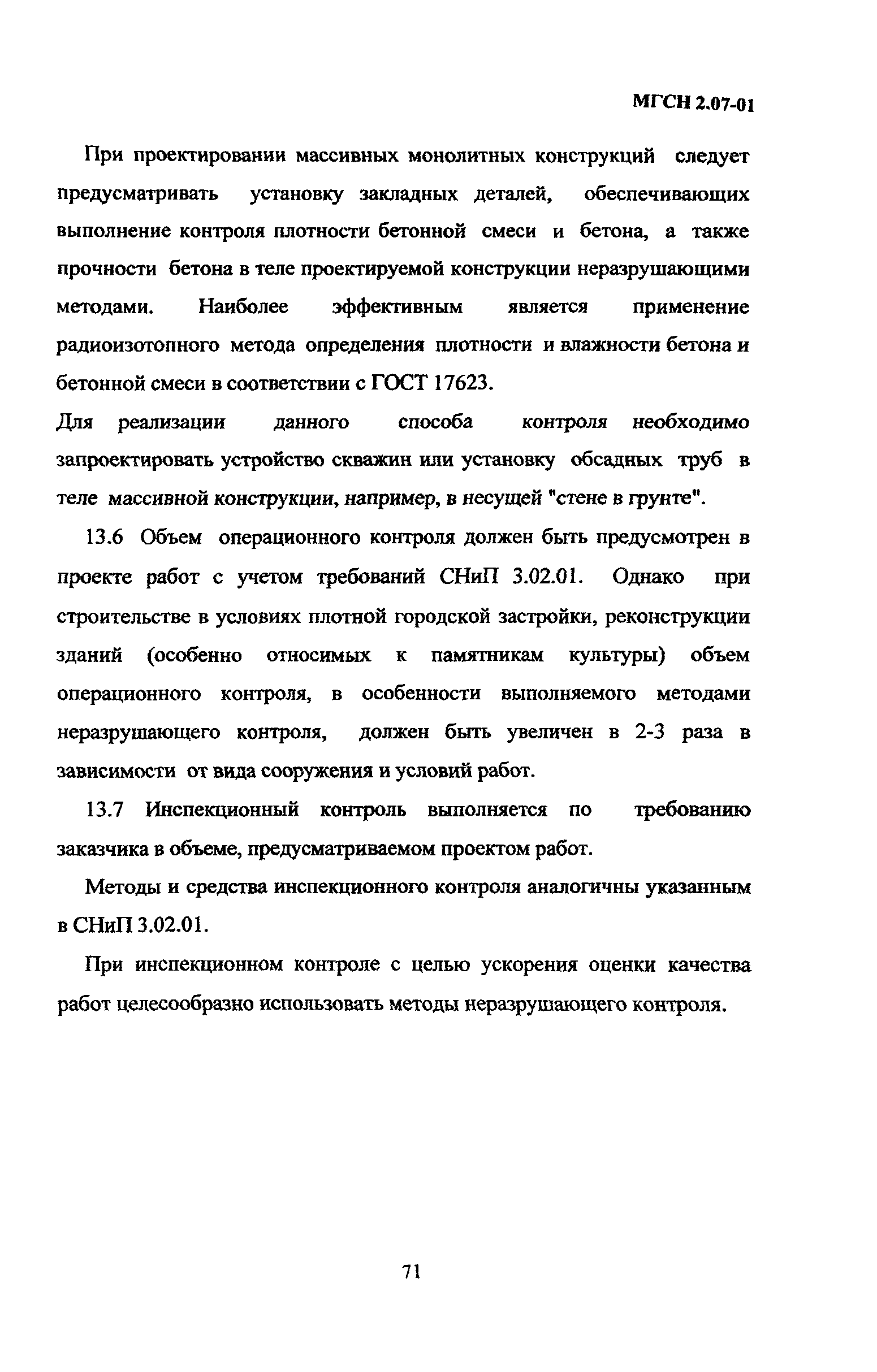 МГСН 2.07-01

При проектировании массивных монолитных конструкций следует предусматривать установку закладных деталей, обеспечивающих выполнение контроля плотности бетонной смеси и бетона, а также прочности бетона в теле проектируемой конструкции неразрушающими методами. Наиболее эффективным является применение радиоизотопного метода определения плотности и влажности бетона и бетонной смеси в соответствии с ГОСТ 17623.

Для реализации данного способа контроля необходимо запроектировать устройство скважин или установку обсадных труб в теле массивной конструкции, например, в несущей "стене в грунте".

13.6 Объем операционного контроля должен быть предусмотрен в проекте работ с учетом требований СНиП 3.02.01. Однако при строительстве в условиях плотной городской застройки, реконструкции зданий (особенно относимых к памятникам культуры) объем операционного контроля, в особенности выполняемого методами неразрушающего контроля, должен быть увеличен в 2-3 раза в зависимости от вида сооружения и условий работ.

13.7 Инспекционный контроль выполняется по требованию заказчика в объеме, предусматриваемом проектом работ.

Методы и средства инспекционного контроля аналогичны указанным в СНиП 3.02.01.

При инспекционном контроле с целью ускорения оценки качества работ целесообразно использовать методы неразрушающего контроля.

71